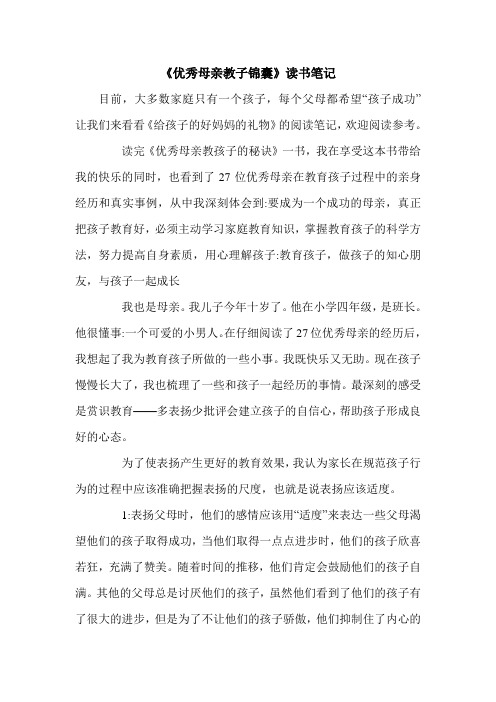 《优秀母亲教子锦囊》读书笔记

目前，大多数家庭只有一个孩子，每个父母都希望“孩子成功”让我们来看看《给孩子的好妈妈的礼物》的阅读笔记，欢迎阅读参考。

读完《优秀母亲教孩子的秘诀》一书，我在享受这本书带给我的快乐的同时，也看到了 27 位优秀母亲在教育孩子过程中的亲身经历和真实事例，从中我深刻体会到:要成为一个成功的母亲，真正把孩子教育好，必须主动学习家庭教育知识，掌握教育孩子的科学方法，努力提高自身素质，用心理解孩子:教育孩子，做孩子的知心朋友，与孩子一起成长

我也是母亲。我儿子今年十岁了。他在小学四年级，是班长。他很懂事:一个可爱的小男人。在仔细阅读了 27 位优秀母亲的经历后，我想起了我为教育孩子所做的一些小事。我既快乐又无助。现在孩子慢慢长大了，我也梳理了一些和孩子一起经历的事情。最深刻的感受是赏识教育——多表扬少批评会建立孩子的自信心，帮助孩子形成良好的心态。

为了使表扬产生更好的教育效果，我认为家长在规范孩子行为的过程中应该准确把握表扬的尺度，也就是说表扬应该适度。

1:表扬父母时，他们的感情应该用“适度”来表达一些父母渴望他们的孩子取得成功，当他们取得一点点进步时，他们的孩子欣喜若狂，充满了赞美。随着时间的推移，他们肯定会鼓励他们的孩子自满。其他的父母总是讨厌他们的孩子，虽然他们看到了他们的孩子有了很大的进步，但是为了不让他们的孩子骄傲，他们抑制住了内心的